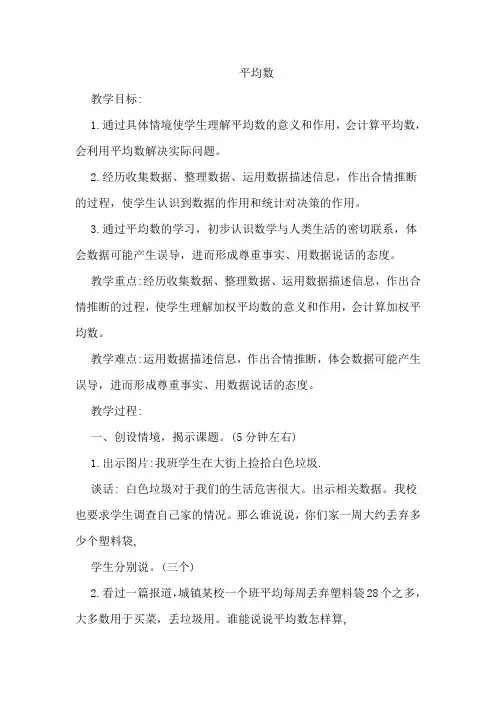 平均数

教学目标:

1.通过具体情境使学生理解平均数的意义和作用，会计算平均数，会利用平均数解决实际问题。

2.经历收集数据、整理数据、运用数据描述信息，作出合情推断的过程，使学生认识到数据的作用和统计对决策的作用。

3.通过平均数的学习，初步认识数学与人类生活的密切联系，体会数据可能产生误导，进而形成尊重事实、用数据说话的态度。

教学重点:经历收集数据、整理数据、运用数据描述信息，作出合情推断的过程，使学生理解加权平均数的意义和作用，会计算加权平均数。

教学难点:运用数据描述信息，作出合情推断，体会数据可能产生误导，进而形成尊重事实、用数据说话的态度。

教学过程:

一、创设情境，揭示课题。(5分钟左右)

1.出示图片:我班学生在大街上捡拾白色垃圾.

谈话: 白色垃圾对于我们的生活危害很大。出示相关数据。我校也要求学生调查自己家的情况。那么谁说说，你们家一周大约丢弃多少个塑料袋,

学生分别说。(三个)

2.看过一篇报道，城镇某校一个班平均每周丢弃塑料袋28个之多，大多数用于买菜，丢垃圾用。谁能说说平均数怎样算,